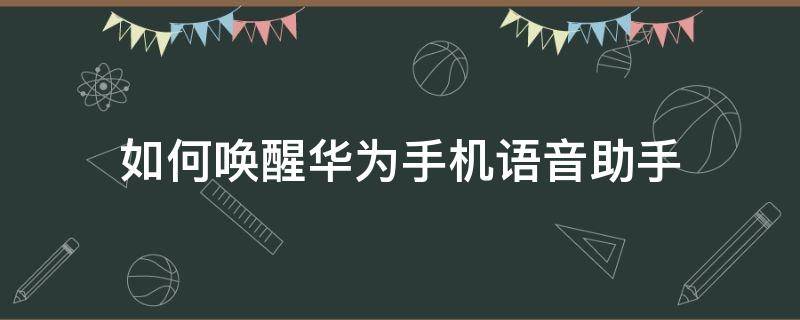 如何唤醒华为手机语音助手